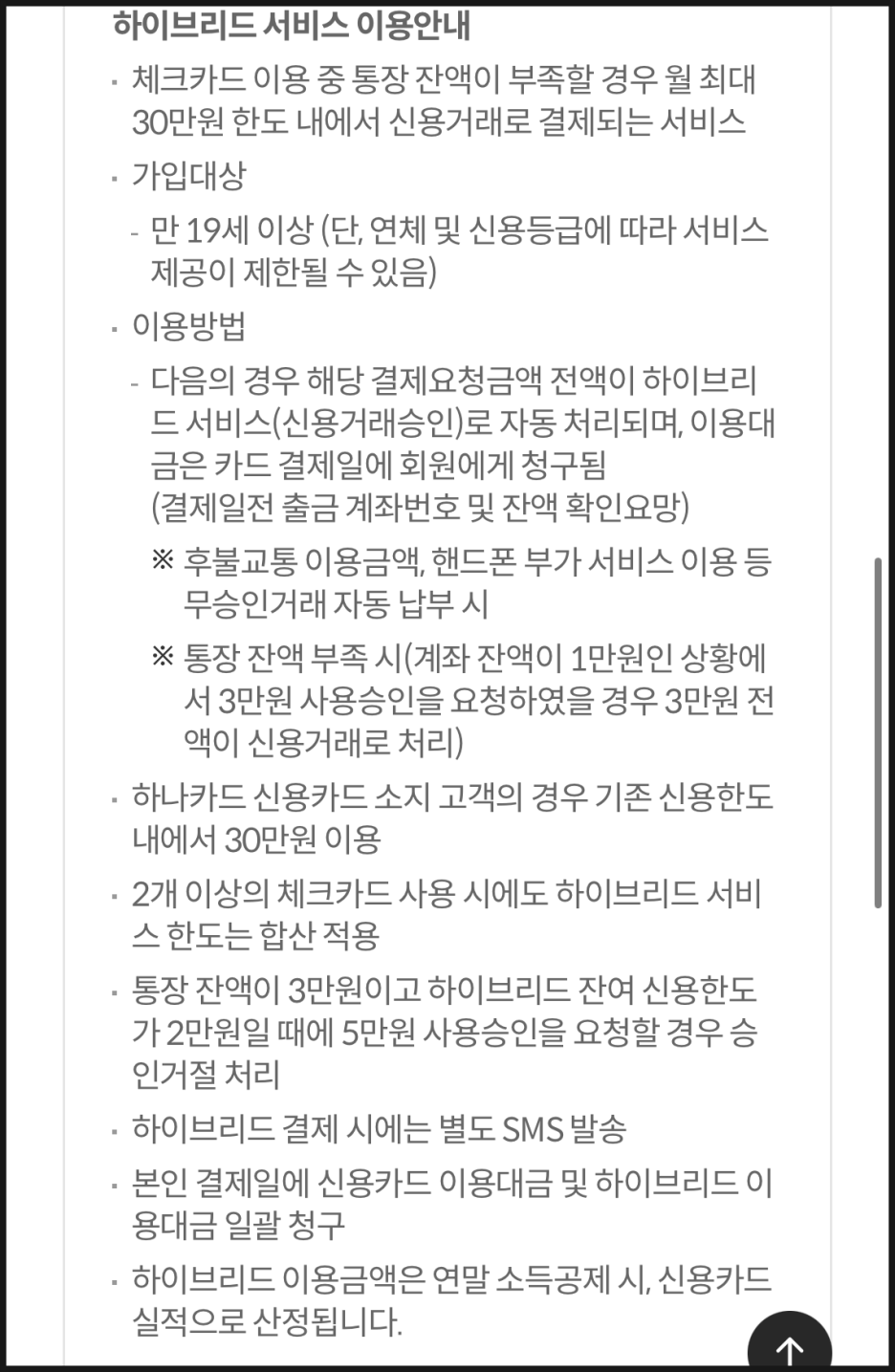 하이브리드 서비스 이용안내

· 체크카드 이용 중 통장 잔액이 부족할 경우 월 최대 30만원 한도 내에서 신용거래로 결제되는 서비스

· 가입대상

- 만 19세 이상 (단, 연체 및 신용등급에 따라 서비스 제공이 제한될 수 있음)

· 이용방법

- 다음의 경우 해당 결제요청금액 전액이 하이브리드 서비스(신용거래승인)로 자동 처리되며, 이용대금은 카드 결제일에 회원에게 청구됨 (결제일전 출금 계좌번호 및 잔액 확인요망)

※ 후불교통 이용금액, 핸드폰 부가 서비스 이용 등 무승인거래 자동 납부 시

※ 통장 잔액 부족 시(계좌 잔액이 1만원인 상황에서 3만원 사용승인을 요청하였을 경우 3만원 전액이 신용거래로 처리)

· 하나카드 신용카드 소지 고객의 경우 기존 신용한도 내에서 30만원 이용

· 2개 이상의 체크카드 사용 시에도 하이브리드 서비스 한도는 합산 적용

· 통장 잔액이 3만원이고 하이브리드 잔여 신용한도가 2만원일 때에 5만원 사용승인을 요청할 경우 승인거절 처리

· 하이브리드 결제 시에는 별도 SMS 발송

· 본인 결제일에 신용카드 이용대금 및 하이브리드 이용대금 일괄 청구

· 하이브리드 이용금액은 연말 소득공제 시, 신용카드 실적으로 산정됩니다.